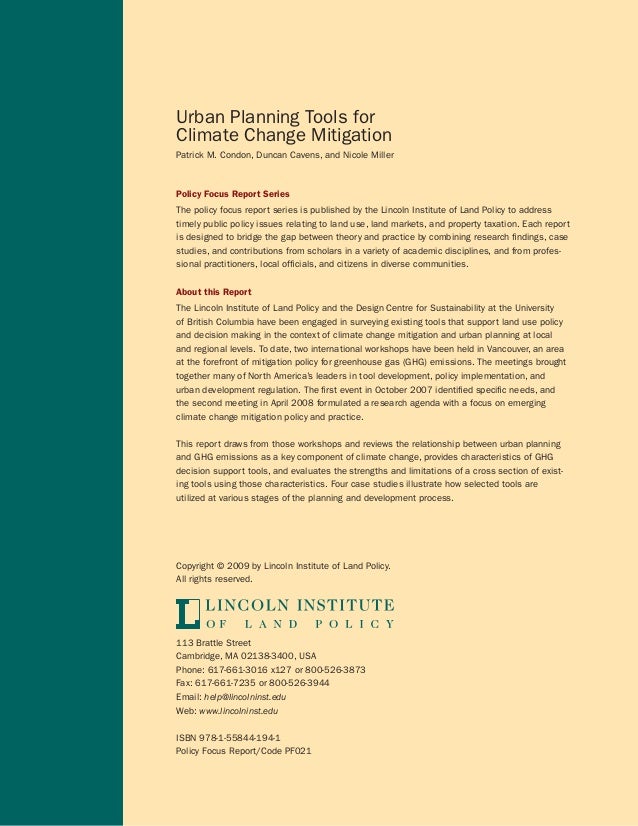 Urban Planning Tools for Climate Change Mitigation
Patrick M. Condon, Duncan Cavens, and Nicole Miller

Policy Focus Report Series
The policy focus report series is published by the Lincoln Institute of Land Policy to address timely public policy issues relating to land use, land markets, and property taxation. Each report is designed to bridge the gap between theory and practice by combining research findings, case studies, and contributions from scholars in a variety of academic disciplines, and from professional practitioners, local officials, and citizens in diverse communities.

About this Report
The Lincoln Institute of Land Policy and the Design Centre for Sustainability at the University of British Columbia have been engaged in surveying existing tools that support land use policy and decision making in the context of climate change mitigation and urban planning at local and regional levels. To date, two international workshops have been held in Vancouver, an area at the forefront of mitigation policy for greenhouse gas (GHG) emissions. The meetings brought together many of North America's leaders in tool development, policy implementation, and urban development regulation. The first event in October 2007 identified specific needs, and the second meeting in April 2008 formulated a research agenda with a focus on emerging climate change mitigation policy and practice.

This report draws from those workshops and reviews the relationship between urban planning and GHG emissions as a key component of climate change, provides characteristics of GHG decision support tools, and evaluates the strengths and limitations of a cross section of existing tools using those characteristics. Four case studies illustrate how selected tools are utilized at various stages of the planning and development process.

Copyright © 2009 by Lincoln Institute of Land Policy.
All rights reserved.

LINCOLN INSTITUTE
OF LAND POLICY

113 Brattle Street
Cambridge, MA 02138-3400, USA
Phone: 617-661-3016 x127 or 800-526-3873
Fax: 617-661-7235 or 800-526-3944
Email: help@lincolninst.edu
Web: www.lincolninst.edu

ISBN 978-1-55844-194-1
Policy Focus Report/Code PF021